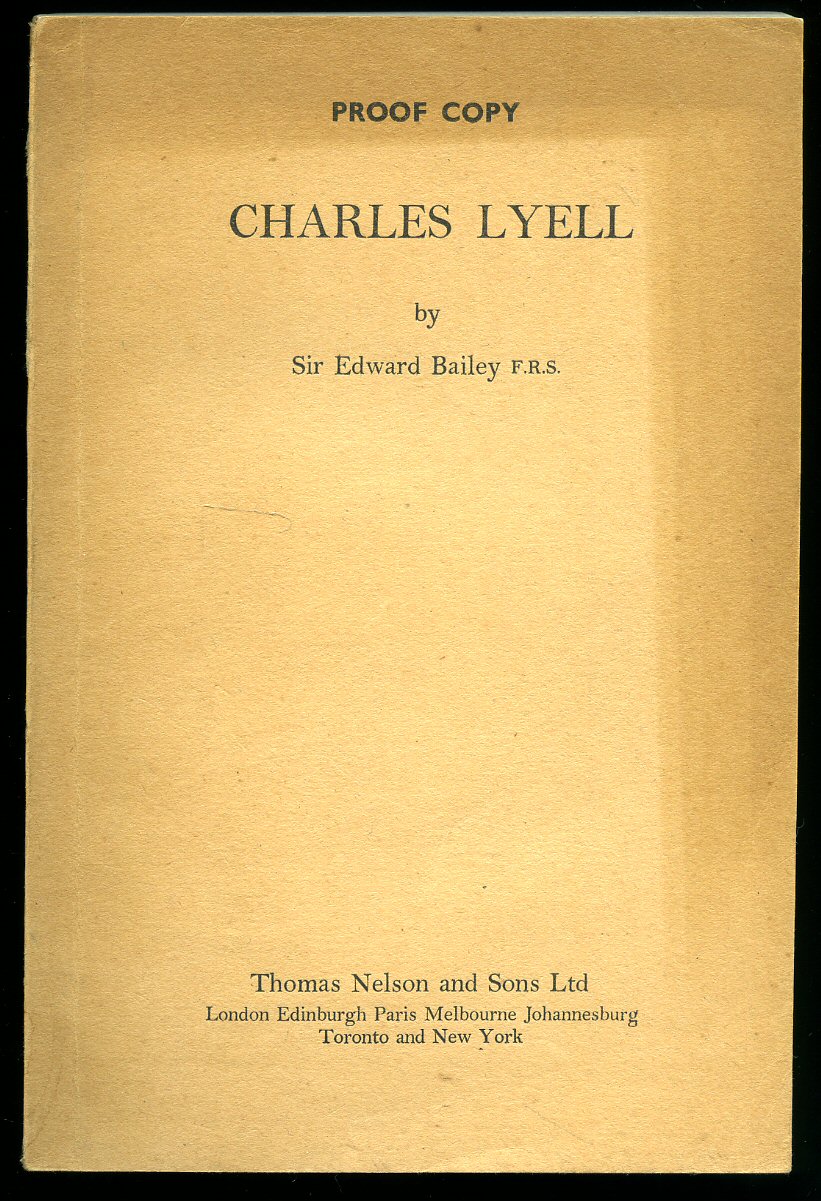 PROOF COPY

CHARLES LYELL

by

Sir Edward Bailey F.R.S.

Thomas Nelson and Sons Ltd
London Edinburgh Paris Melbourne Johannesburg
Toronto and New York